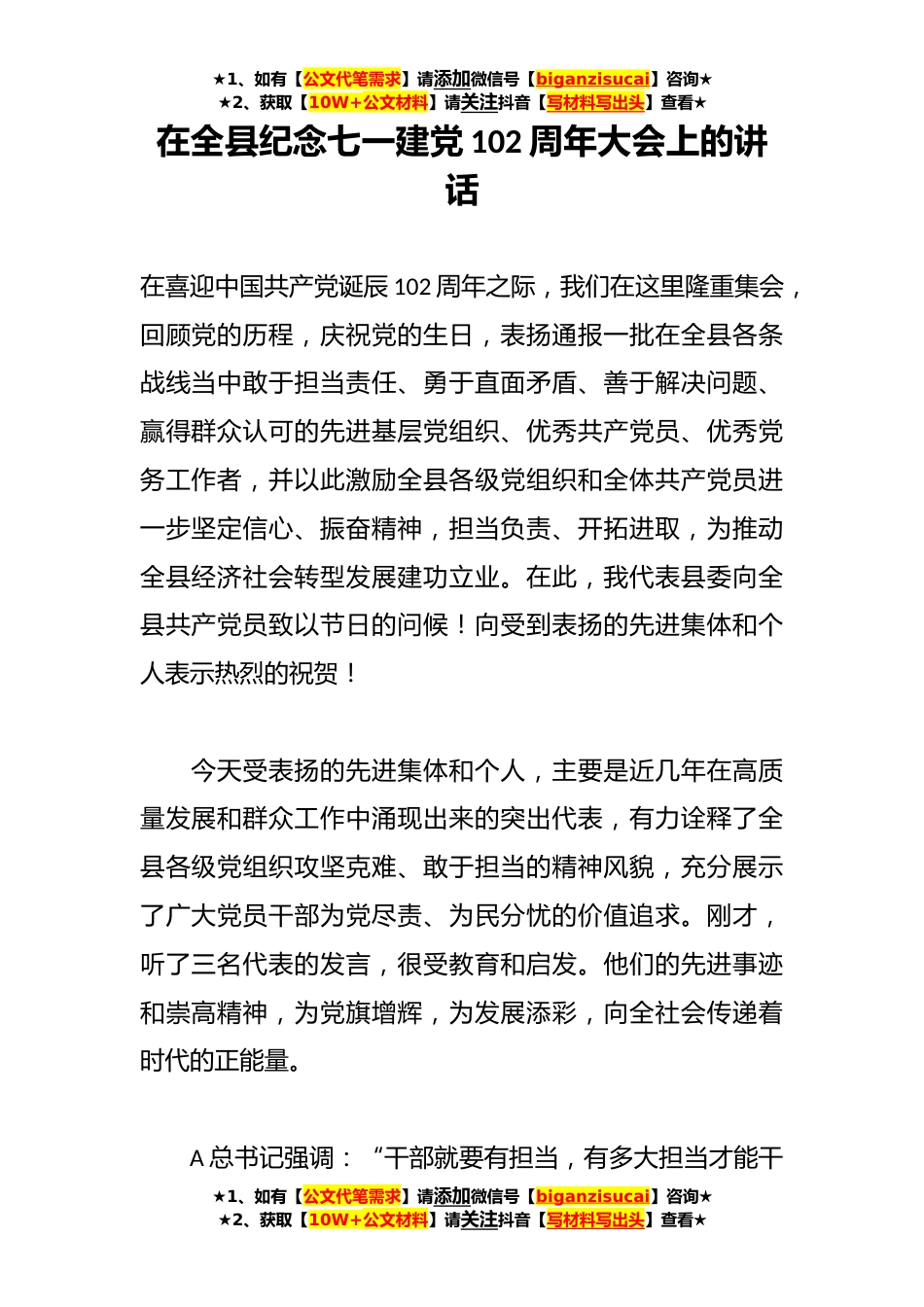 ★1、如有【公文代笔需求】请添加微信号【biganzisucai】咨询★
★2、获取【10W+公文材料】请关注抖音【写材料写出头】查看★

在全县纪念七一建党102周年大会上的讲话

在喜迎中国共产党诞辰102周年之际，我们在这里隆重集会，回顾党的历程，庆祝党的生日，表扬通报一批在全县各条战线当中敢于担当责任、勇于直面矛盾、善于解决问题、赢得群众认可的先进基层党组织、优秀共产党员、优秀党务工作者，并以此激励全县各级党组织和全体共产党员进一步坚定信心、振奋精神，担当负责、开拓进取，为推动全县经济社会转型发展建功立业。在此，我代表县委向全县共产党员致以节日的问候！向受到表扬的先进集体和个人表示热烈的祝贺！

今天受表扬的先进集体和个人，主要是近几年在高质量发展和群众工作中涌现出来的突出代表，有力诠释了全县各级党组织攻坚克难、敢于担当的精神风貌，充分展示了广大党员干部为党尽责、为民分忧的价值追求。刚才，听了三名代表的发言，很受教育和启发。他们的先进事迹和崇高精神，为党旗增辉，为发展添彩，向全社会传递着时代的正能量。

A总书记强调：“干部就要有担当，有多大担当才能干

★1、如有【公文代笔需求】请添加微信号【biganzisucai】咨询★
★2、获取【10W+公文材料】请关注抖音【写材料写出头】查看★